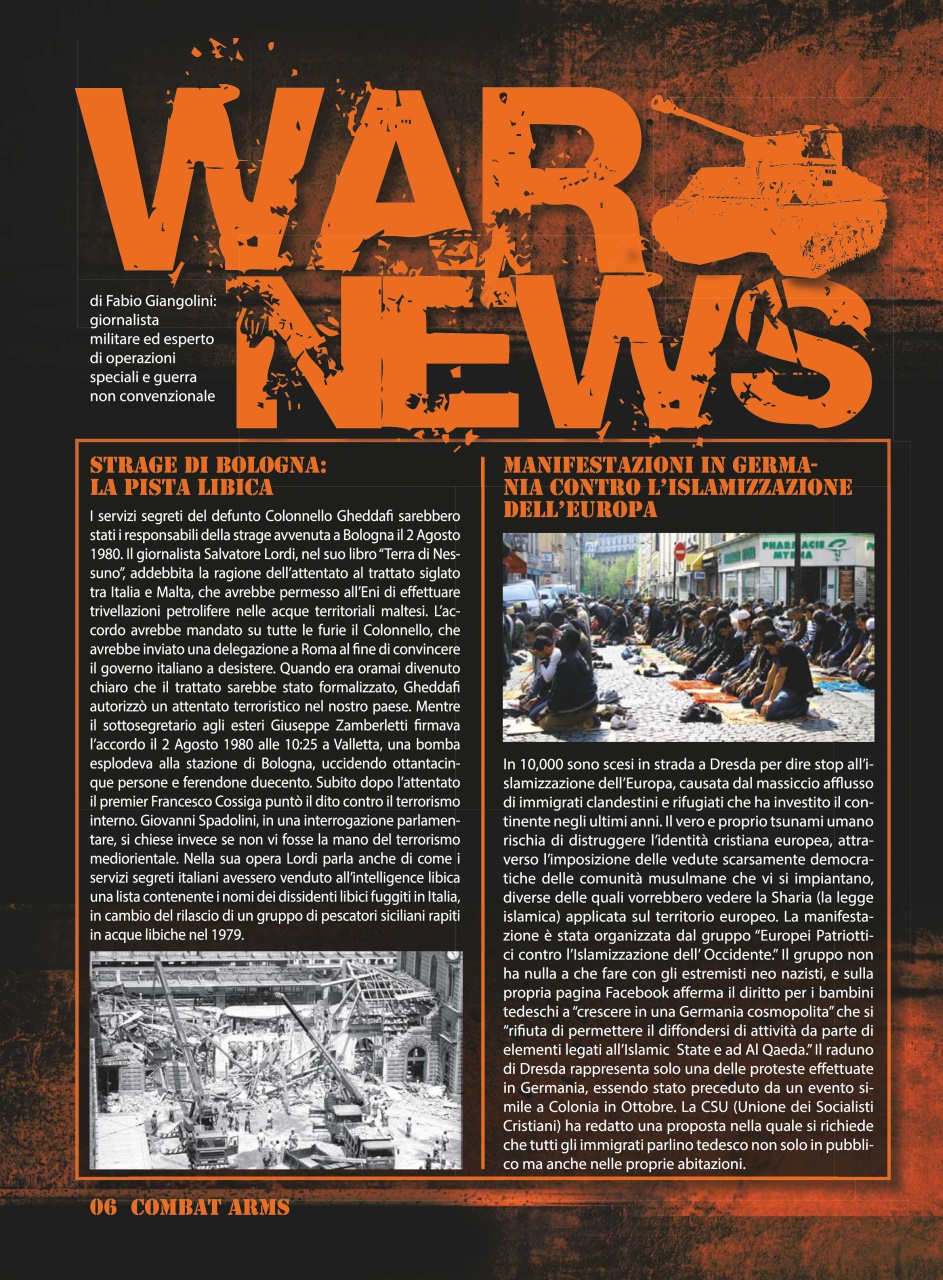 WAR NEWS

di Fabio Giangolini: giornalista militare ed esperto di operazioni speciali e guerra non convenzionale

STRAGE DI BOLOGNA: LA PISTA LIBICA

I servizi segreti del defunto Colonnello Gheddafi sarebbero stati i responsabili della strage avvenuta a Bologna il 2 Agosto 1980. Il giornalista Salvatore Lordi, nel suo libro "Terra di Nessuno", addebbita la ragione dell'attentato al trattato siglato tra Italia e Malta, che avrebbe permesso all'Eni di effettuare trivellazioni petrolifere nelle acque territoriali maltesi. L'accordo avrebbe mandato su tutte le furie il Colonnello, che avrebbe inviato una delegazione a Roma al fine di convincere il governo italiano a desistere. Quando era oramai divenuto chiaro che il trattato sarebbe stato formalizzato, Gheddafi autorizzò un attentato terroristico nel nostro paese. Mentre il sottosegretario agli esteri Giuseppe Zamberletti firmava l'accordo il 2 Agosto 1980 alle 10:25 a Valletta, una bomba esplodeva alla stazione di Bologna, uccidendo ottantacinque persone e ferendone duecento. Subito dopo l'attentato il premier Francesco Cossiga puntò il dito contro il terrorismo interno. Giovanni Spadolini, in una interrogazione parlamentare, si chiese invece se non vi fosse la mano del terrorismo mediorientale. Nella sua opera Lordi parla anche di come i servizi segreti italiani avessero venduto all'intelligence libica una lista contenente i nomi dei dissidenti libici fuggiti in Italia, in cambio del rilascio di un gruppo di pescatori siciliani rapiti in acque libiche nel 1979.

MANIFESTAZIONI IN GERMANIA CONTRO L'ISLAMIZZAZIONE DELL'EUROPA

PHARMACIE MYRHA

In 10,000 sono scesi in strada a Dresda per dire stop all'islamizzazione dell'Europa, causata dal massiccio afflusso di immigrati clandestini e rifugiati che ha investito il continente negli ultimi anni. Il vero e proprio tsunami umano rischia di distruggere l'identità cristiana europea, attraverso l'imposizione delle vedute scarsamente democratiche delle comunità musulmane che vi si impiantano, diverse delle quali vorrebbero vedere la Sharia (la legge islamica) applicata sul territorio europeo. La manifestazione è stata organizzata dal gruppo "Europei Patriottici contro l'Islamizzazione dell' Occidente." Il gruppo non ha nulla a che fare con gli estremisti neo nazisti, e sulla propria pagina Facebook afferma il diritto per i bambini tedeschi a "crescere in una Germania cosmopolita" che si "rifiuta di permettere il diffondersi di attività da parte di elementi legati all'Islamic State e ad Al Qaeda." Il raduno di Dresda rappresenta solo una delle proteste effettuate in Germania, essendo stato preceduto da un evento simile a Colonia in Ottobre. La CSU (Unione dei Socialisti Cristiani) ha redatto una proposta nella quale si richiede che tutti gli immigrati parlino tedesco non solo in pubblico ma anche nelle proprie abitazioni.

06 COMBAT ARMS